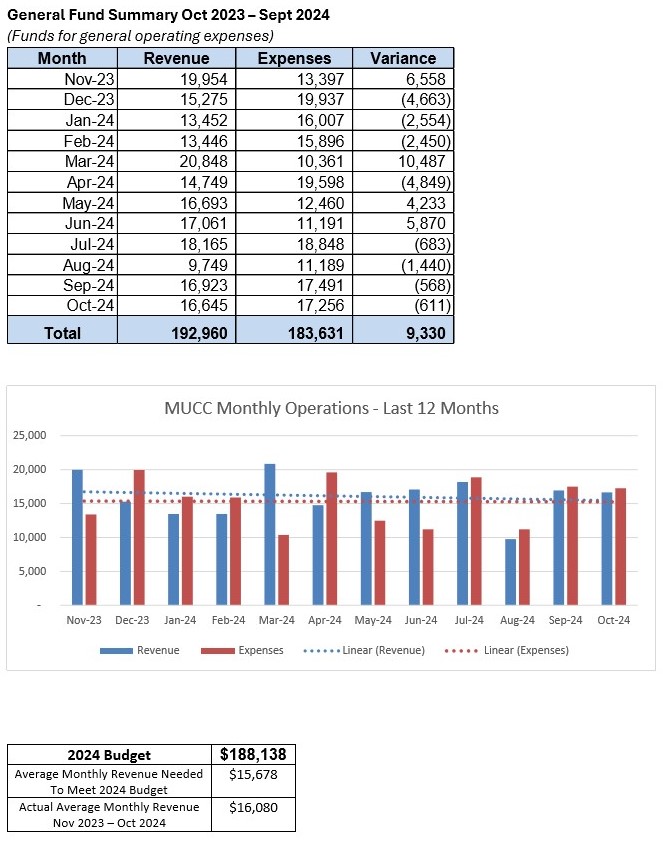 General Fund Summary Oct 2023 – Sept 2024
(Funds for general operating expenses)

| Month | Revenue | Expenses | Variance |
|---|---|---|---|
| Nov-23 | 19,954 | 13,397 | 6,558 |
| Dec-23 | 15,275 | 19,937 | (4,663) |
| Jan-24 | 13,452 | 16,007 | (2,554) |
| Feb-24 | 13,446 | 15,896 | (2,450) |
| Mar-24 | 20,848 | 10,361 | 10,487 |
| Apr-24 | 14,749 | 19,598 | (4,849) |
| May-24 | 16,693 | 12,460 | 4,233 |
| Jun-24 | 17,061 | 11,191 | 5,870 |
| Jul-24 | 18,165 | 18,848 | (683) |
| Aug-24 | 9,749 | 11,189 | (1,440) |
| Sep-24 | 16,923 | 17,491 | (568) |
| Oct-24 | 16,645 | 17,256 | (611) |
| Total | 192,960 | 183,631 | 9,330 |

MUCC Monthly Operations - Last 12 Months

25,000
20,000
15,000
10,000
5,000
-

Nov-23 Dec-23 Jan-24 Feb-24 Mar-24 Apr-24 May-24 Jun-24 Jul-24 Aug-24 Sep-24 Oct-24

Revenue Expenses Linear (Revenue) Linear (Expenses)

| 2024 Budget | $188,138 |
|---|---|
| Average Monthly Revenue Needed To Meet 2024 Budget | $15,678 |
| Actual Average Monthly Revenue Nov 2023 – Oct 2024 | $16,080 |